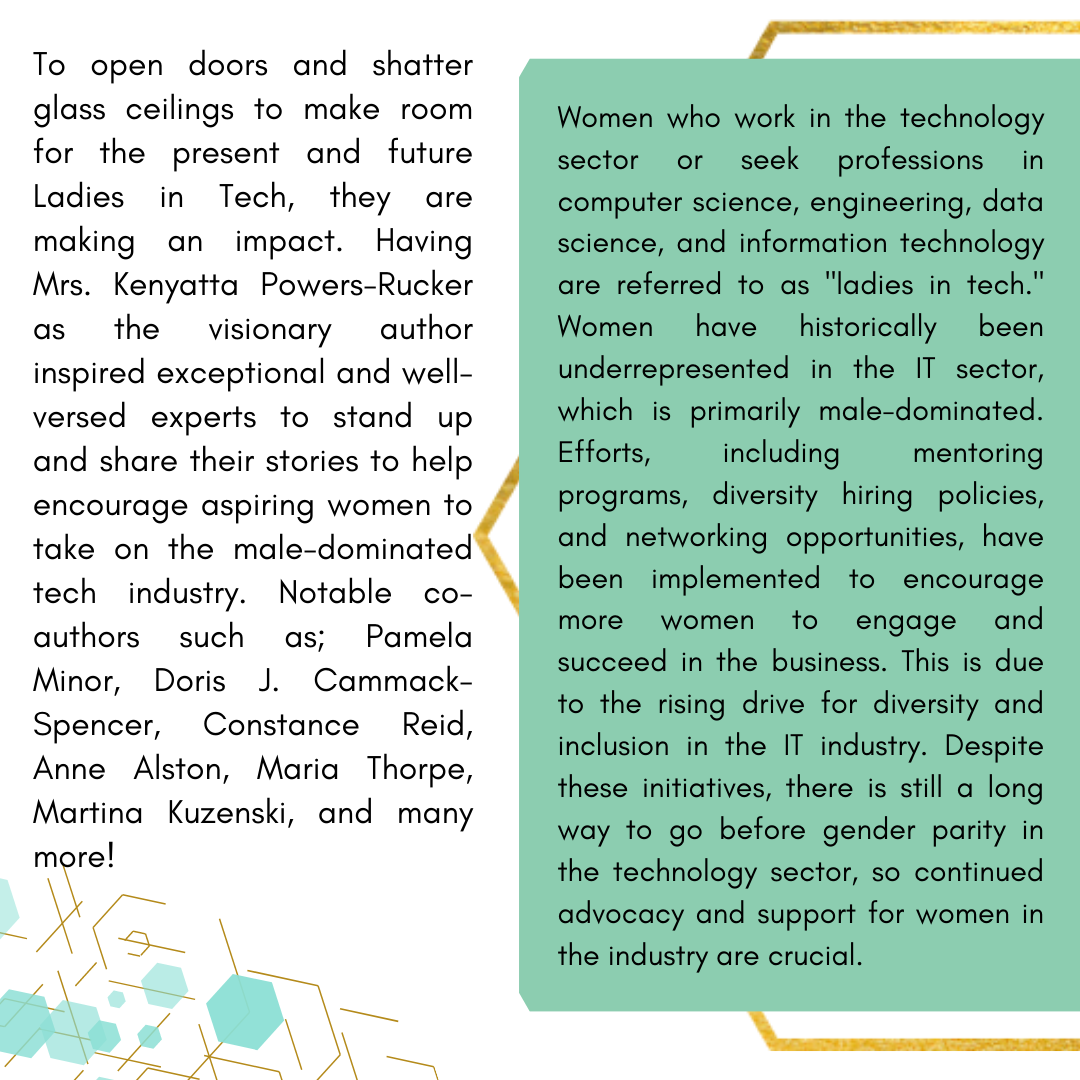 To open doors and shatter glass ceilings to make room for the present and future Ladies in Tech, they are making an impact. Having Mrs. Kenyatta Powers-Rucker as the visionary author inspired exceptional and well-versed experts to stand up and share their stories to help encourage aspiring women to take on the male-dominated tech industry. Notable co-authors such as; Pamela Minor, Doris J. Cammack-Spencer, Constance Reid, Anne Alston, Maria Thorpe, Martina Kuzenski, and many more!

Women who work in the technology sector or seek professions in computer science, engineering, data science, and information technology are referred to as "ladies in tech." Women have historically been underrepresented in the IT sector, which is primarily male-dominated. Efforts, including mentoring programs, diversity hiring policies, and networking opportunities, have been implemented to encourage more women to engage and succeed in the business. This is due to the rising drive for diversity and inclusion in the IT industry. Despite these initiatives, there is still a long way to go before gender parity in the technology sector, so continued advocacy and support for women in the industry are crucial.